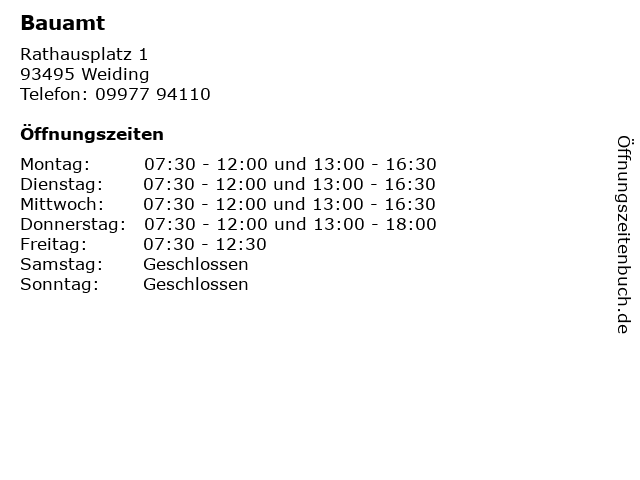 Bauamt

Rathausplatz 1
93495 Weiding
Telefon: 09977 94110

Öffnungszeiten

Montag: 07:30 - 12:00 und 13:00 - 16:30
Dienstag: 07:30 - 12:00 und 13:00 - 16:30
Mittwoch: 07:30 - 12:00 und 13:00 - 16:30
Donnerstag: 07:30 - 12:00 und 13:00 - 18:00
Freitag: 07:30 - 12:30
Samstag: Geschlossen
Sonntag: Geschlossen

Öffnungszeitenbuch.de